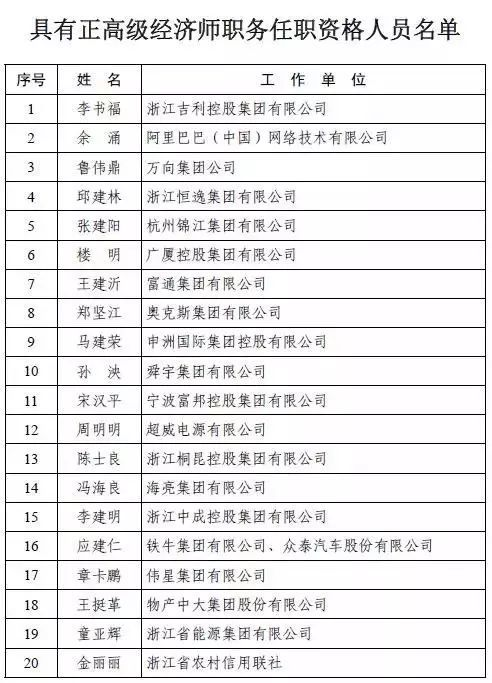 具有正高级经济师职务任职资格人员名单

| 序号 | 姓 名 | 工 作 单 位 |
|---|---|---|
| 1 | 李书福 | 浙江吉利控股集团有限公司 |
| 2 | 余 涌 | 阿里巴巴（中国）网络技术有限公司 |
| 3 | 鲁伟鼎 | 万向集团公司 |
| 4 | 邱建林 | 浙江恒逸集团有限公司 |
| 5 | 张建阳 | 杭州锦江集团有限公司 |
| 6 | 楼 明 | 广厦控股集团有限公司 |
| 7 | 王建沂 | 富通集团有限公司 |
| 8 | 郑坚江 | 奥克斯集团有限公司 |
| 9 | 马建荣 | 申洲国际集团控股有限公司 |
| 10 | 孙 泱 | 舜宇集团有限公司 |
| 11 | 宋汉平 | 宁波富邦控股集团有限公司 |
| 12 | 周明明 | 超威电源有限公司 |
| 13 | 陈士良 | 浙江桐昆控股集团有限公司 |
| 14 | 冯海良 | 海亮集团有限公司 |
| 15 | 李建明 | 浙江中成控股集团有限公司 |
| 16 | 应建仁 | 铁牛集团有限公司、众泰汽车股份有限公司 |
| 17 | 章卡鹏 | 伟星集团有限公司 |
| 18 | 王挺革 | 物产中大集团股份有限公司 |
| 19 | 童亚辉 | 浙江省能源集团有限公司 |
| 20 | 金丽丽 | 浙江省农村信用联社 |